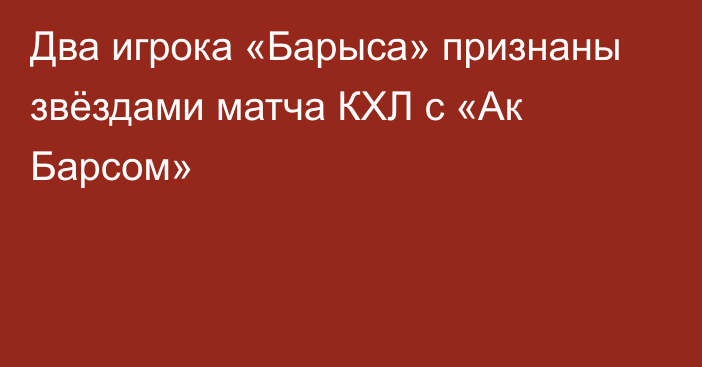 Два игрока «Барыса» признаны звёздами матча КХЛ с «Ак Барсом»